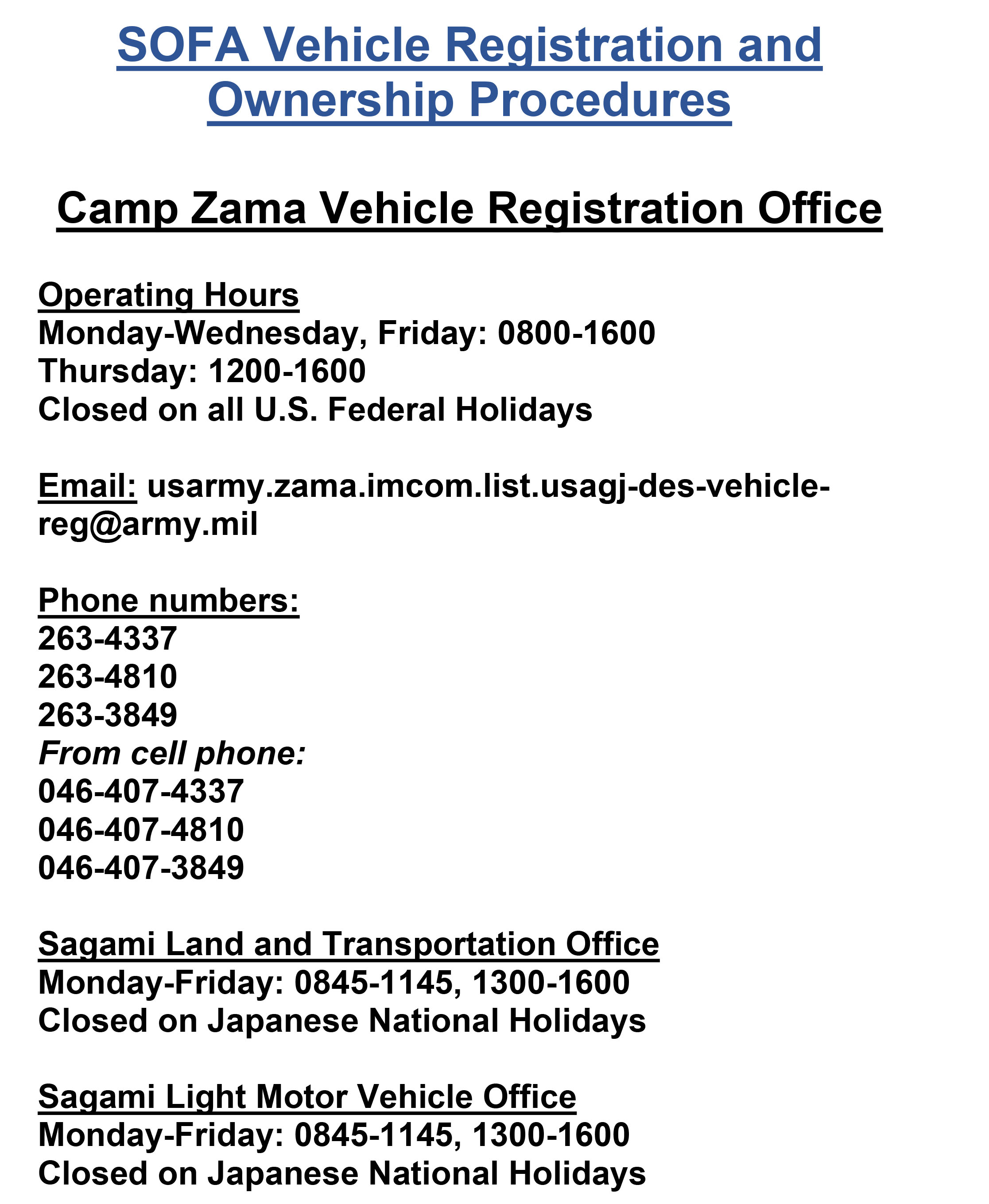 SOFA Vehicle Registration and Ownership Procedures

Camp Zama Vehicle Registration Office

Operating Hours
Monday-Wednesday, Friday: 0800-1600
Thursday: 1200-1600
Closed on all U.S. Federal Holidays

Email: usarmy.zama.imcom.list.usagj-des-vehicle-reg@army.mil

Phone numbers:
263-4337
263-4810
263-3849
From cell phone:
046-407-4337
046-407-4810
046-407-3849

Sagami Land and Transportation Office
Monday-Friday: 0845-1145, 1300-1600
Closed on Japanese National Holidays

Sagami Light Motor Vehicle Office
Monday-Friday: 0845-1145, 1300-1600
Closed on Japanese National Holidays